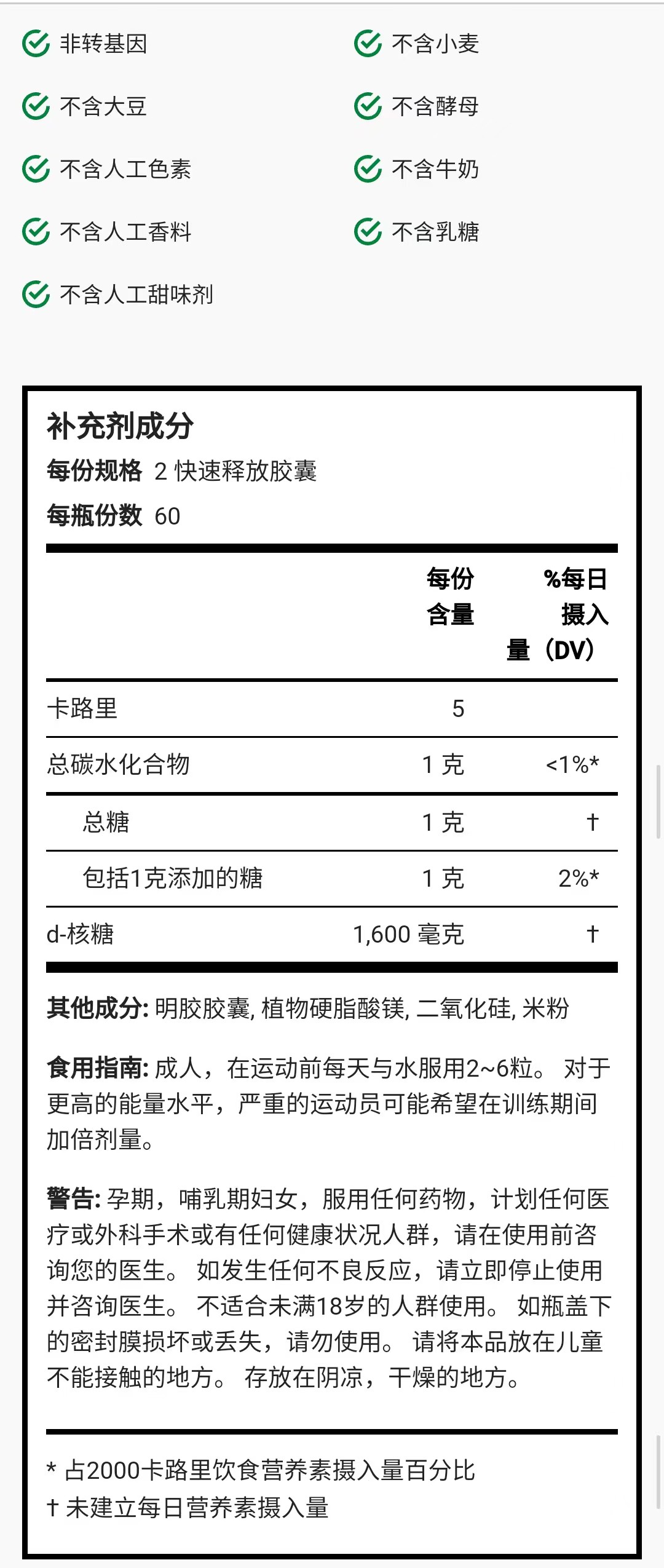 非转基因
不含大豆
不含人工色素
不含人工香料
不含人工甜味剂

不含小麦
不含酵母
不含牛奶
不含乳糖

补充剂成分
每份规格 2 快速释放胶囊
每瓶份数 60

| | 每份含量 | %每日摄入量（DV） |
|---|---|---|
| 卡路里 | 5 | |
| 总碳水化合物 | 1 克 | <1%* |
| 总糖 | 1 克 | † |
| 包括1克添加的糖 | 1 克 | 2%* |
| d-核糖 | 1,600 毫克 | † |

其他成分: 明胶胶囊, 植物硬脂酸镁, 二氧化硅, 米粉

食用指南: 成人，在运动前每天与水服用2~6粒。 对于更高的能量水平，严重的运动员可能希望在训练期间加倍剂量。

警告: 孕期，哺乳期妇女，服用任何药物，计划任何医疗或外科手术或有任何健康状况人群，请在使用前咨询您的医生。 如发生任何不良反应，请立即停止使用并咨询医生。 不适合未满18岁的人群使用。 如瓶盖下的密封膜损坏或丢失，请勿使用。 请将本品放在儿童不能接触的地方。 存放在阴凉，干燥的地方。

* 占2000卡路里饮食营养素摄入量百分比
† 未建立每日营养素摄入量